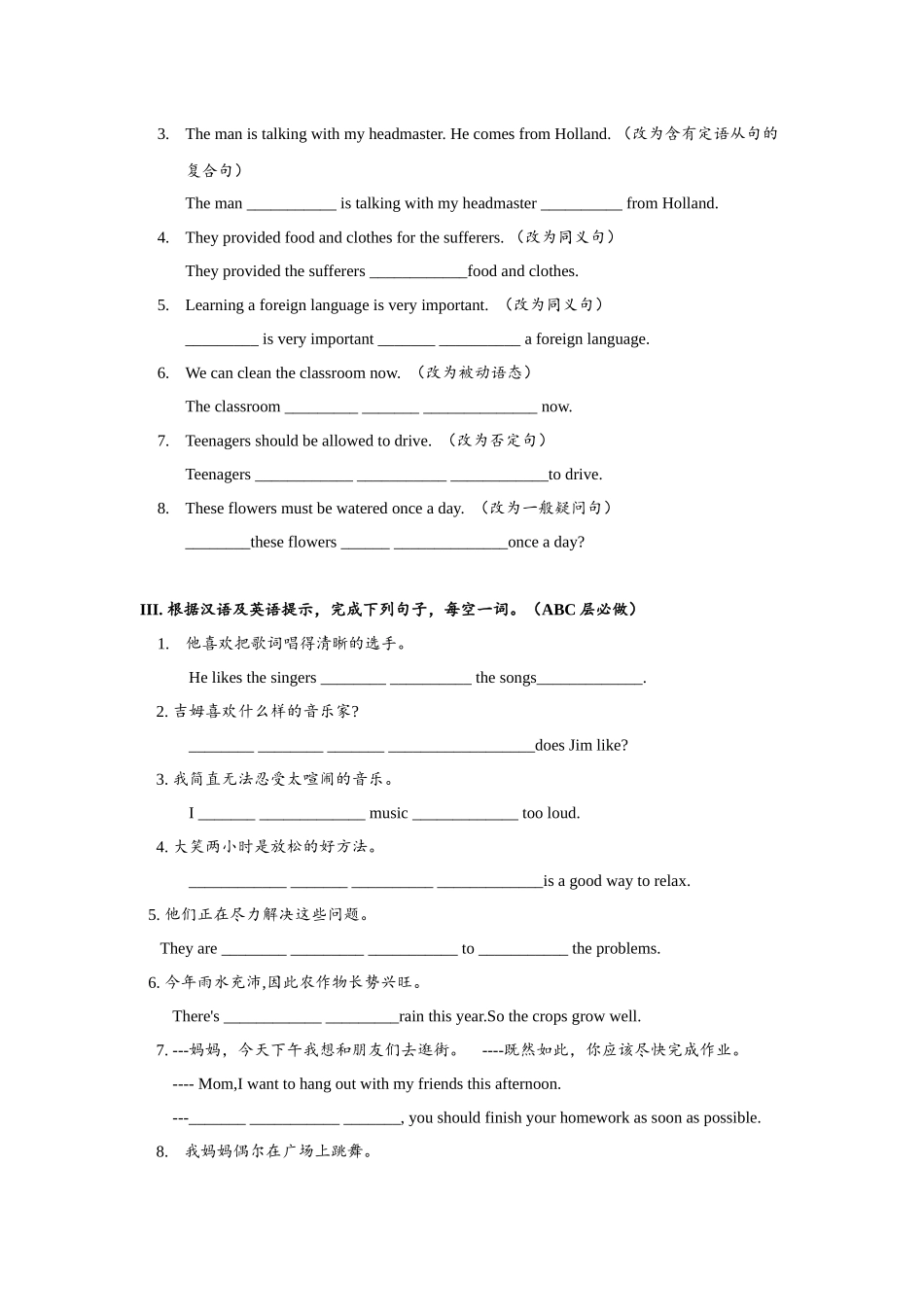 3. The man is talking with my headmaster. He comes from Holland. （改为含有定语从句的复合句）

The man ___________ is talking with my headmaster __________ from Holland.

4. They provided food and clothes for the sufferers. （改为同义句）

They provided the sufferers ____________food and clothes.

5. Learning a foreign language is very important. （改为同义句）

_________ is very important _______ __________ a foreign language.

6. We can clean the classroom now. （改为被动语态）

The classroom _________ _______ ______________ now.

7. Teenagers should be allowed to drive. （改为否定句）

Teenagers ____________ ___________ ____________to drive.

8. These flowers must be watered once a day. （改为一般疑问句）

________these flowers ______ ______________once a day?

III. 根据汉语及英语提示，完成下列句子，每空一词。（ABC 层必做）

1. 他喜欢把歌词唱得清晰的选手。

He likes the singers ________ __________ the songs_____________.

2. 吉姆喜欢什么样的音乐家?

________ ________ _______ __________________does Jim like?

3. 我简直无法忍受太喧闹的音乐。

I _______ _____________ music _____________ too loud.

4. 大笑两小时是放松的好方法。

____________ _______ __________ _____________is a good way to relax.

5. 他们正在尽力解决这些问题。

They are ________ _________ ___________ to ___________ the problems.

6. 今年雨水充沛,因此农作物长势兴旺。

There's ____________ _________rain this year.So the crops grow well.

7. ---妈妈，今天下午我想和朋友们去逛街。 ----既然如此，你应该尽快完成作业。

---- Mom,I want to hang out with my friends this afternoon.

---_______ ___________ _______, you should finish your homework as soon as possible.

8. 我妈妈偶尔在广场上跳舞。